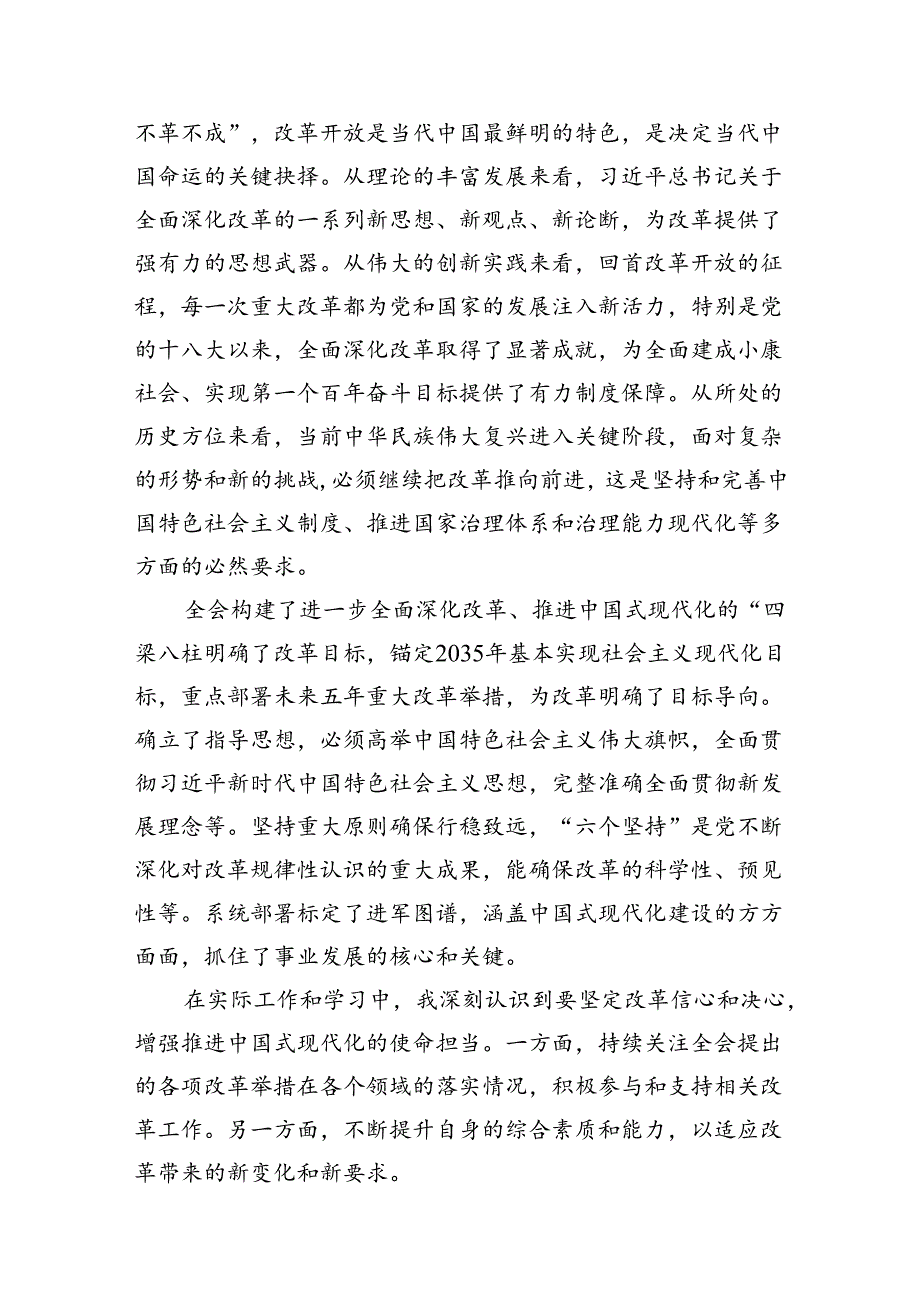 不革不成”，改革开放是当代中国最鲜明的特色，是决定当代中国命运的关键抉择。从理论的丰富发展来看，习近平总书记关于全面深化改革的一系列新思想、新观点、新论断，为改革提供了强有力的思想武器。从伟大的创新实践来看，回首改革开放的征程，每一次重大改革都为党和国家的发展注入新活力，特别是党的十八大以来，全面深化改革取得了显著成就，为全面建成小康社会、实现第一个百年奋斗目标提供了有力制度保障。从所处的历史方位来看，当前中华民族伟大复兴进入关键阶段，面对复杂的形势和新的挑战，必须继续把改革推向前进，这是坚持和完善中国特色社会主义制度、推进国家治理体系和治理能力现代化等多方面的必然要求。

全会构建了进一步全面深化改革、推进中国式现代化的“四梁八柱明确了改革目标，锚定2035年基本实现社会主义现代化目标，重点部署未来五年重大改革举措，为改革明确了目标导向。确立了指导思想，必须高举中国特色社会主义伟大旗帜，全面贯彻习近平新时代中国特色社会主义思想，完整准确全面贯彻新发展理念等。坚持重大原则确保行稳致远，“六个坚持”是党不断深化对改革规律性认识的重大成果，能确保改革的科学性、预见性等。系统部署标定了进军图谱，涵盖中国式现代化建设的方方面面，抓住了事业发展的核心和关键。

在实际工作和学习中，我深刻认识到要坚定改革信心和决心，增强推进中国式现代化的使命担当。一方面，持续关注全会提出的各项改革举措在各个领域的落实情况，积极参与和支持相关改革工作。另一方面，不断提升自身的综合素质和能力，以适应改革带来的新变化和新要求。